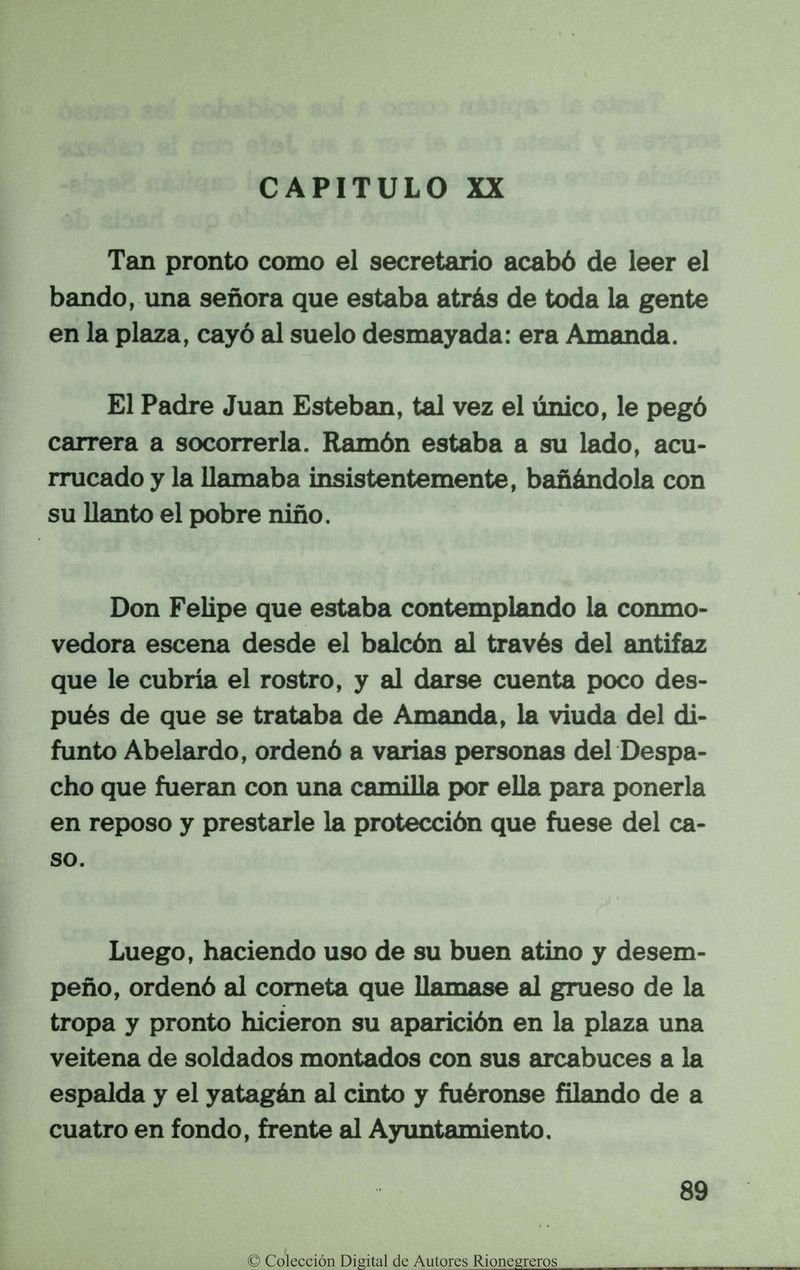 CAPITULO XX

Tan pronto como el secretario acabó de leer el bando, una señora que estaba atrás de toda la gente en la plaza, cayó al suelo desmayada: era Amanda.

El Padre Juan Esteban, tal vez el único, le pegó carrera a socorrerla. Ramón estaba a su lado, acurrucado y la llamaba insistentemente, bañándola con su llanto el pobre niño.

Don Felipe que estaba contemplando la conmovedora escena desde el balcón al través del antifaz que le cubría el rostro, y al darse cuenta poco después de que se trataba de Amanda, la viuda del difunto Abelardo, ordenó a varias personas del Despacho que fueran con una camilla por ella para ponerla en reposo y prestarle la protección que fuese del caso.

Luego, haciendo uso de su buen atino y desempeño, ordenó al corneta que llamase al grueso de la tropa y pronto hicieron su aparición en la plaza una veitena de soldados montados con sus arcabuces a la espalda y el yatagán al cinto y fuéronse filando de a cuatro en fondo, frente al Ayuntamiento.

89

© Colección Digital de Autores Rionegreros